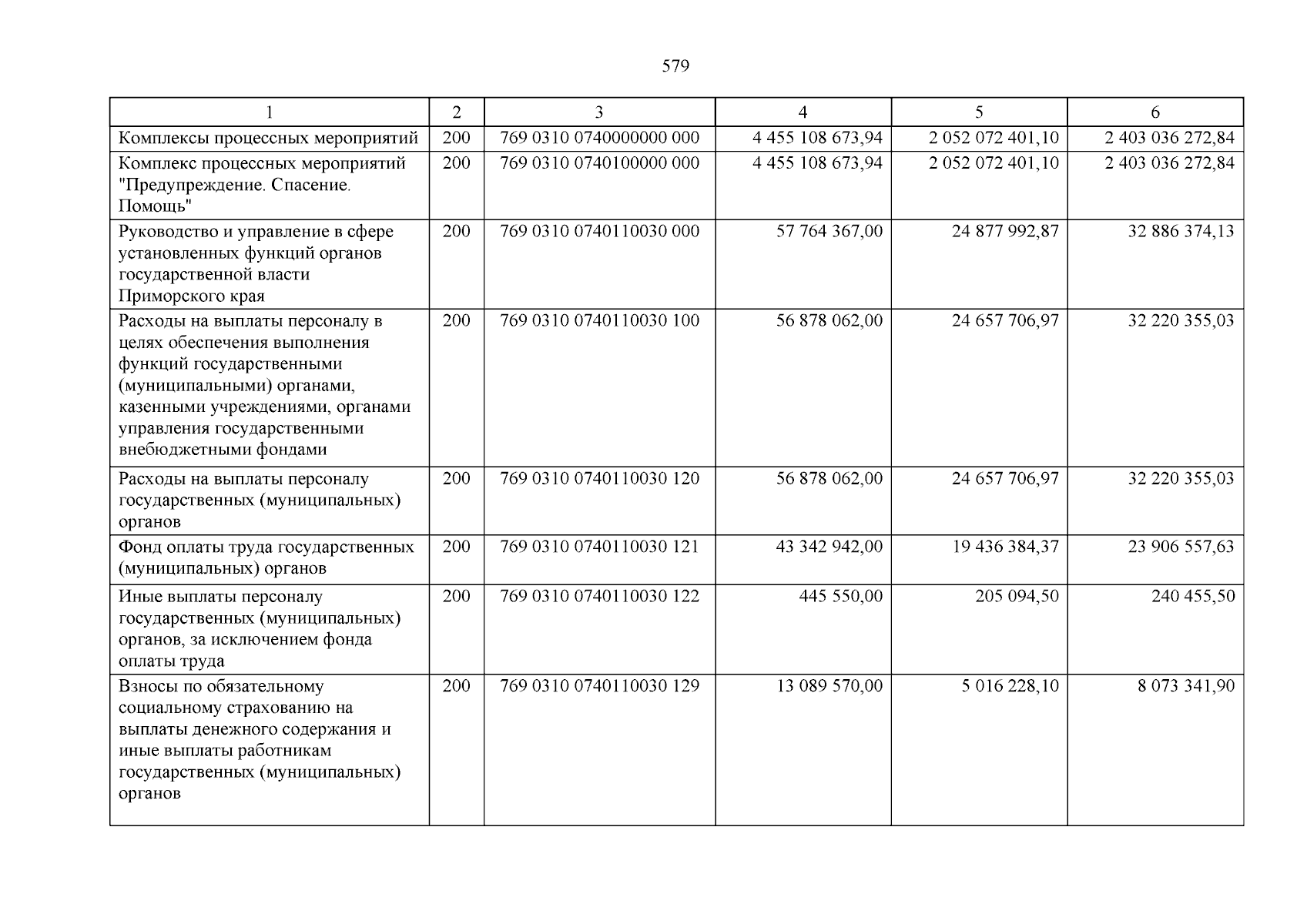 579

| 1 | 2 | 3 | 4 | 5 | 6 |
|---|---|---|---|---|---|
| Комплексы процессных мероприятий | 200 | 769 0310 0740000000 000 | 4 455 108 673,94 | 2 052 072 401,10 | 2 403 036 272,84 |
| Комплекс процессных мероприятий "Предупреждение. Спасение. Помощь" | 200 | 769 0310 0740100000 000 | 4 455 108 673,94 | 2 052 072 401,10 | 2 403 036 272,84 |
| Руководство и управление в сфере установленных функций органов государственной власти Приморского края | 200 | 769 0310 0740110030 000 | 57 764 367,00 | 24 877 992,87 | 32 886 374,13 |
| Расходы на выплаты персоналу в целях обеспечения выполнения функций государственными (муниципальными) органами, казенными учреждениями, органами управления государственными внебюджетными фондами | 200 | 769 0310 0740110030 100 | 56 878 062,00 | 24 657 706,97 | 32 220 355,03 |
| Расходы на выплаты персоналу государственных (муниципальных) органов | 200 | 769 0310 0740110030 120 | 56 878 062,00 | 24 657 706,97 | 32 220 355,03 |
| Фонд оплаты труда государственных (муниципальных) органов | 200 | 769 0310 0740110030 121 | 43 342 942,00 | 19 436 384,37 | 23 906 557,63 |
| Иные выплаты персоналу государственных (муниципальных) органов, за исключением фонда оплаты труда | 200 | 769 0310 0740110030 122 | 445 550,00 | 205 094,50 | 240 455,50 |
| Взносы по обязательному социальному страхованию на выплаты денежного содержания и иные выплаты работникам государственных (муниципальных) органов | 200 | 769 0310 0740110030 129 | 13 089 570,00 | 5 016 228,10 | 8 073 341,90 |